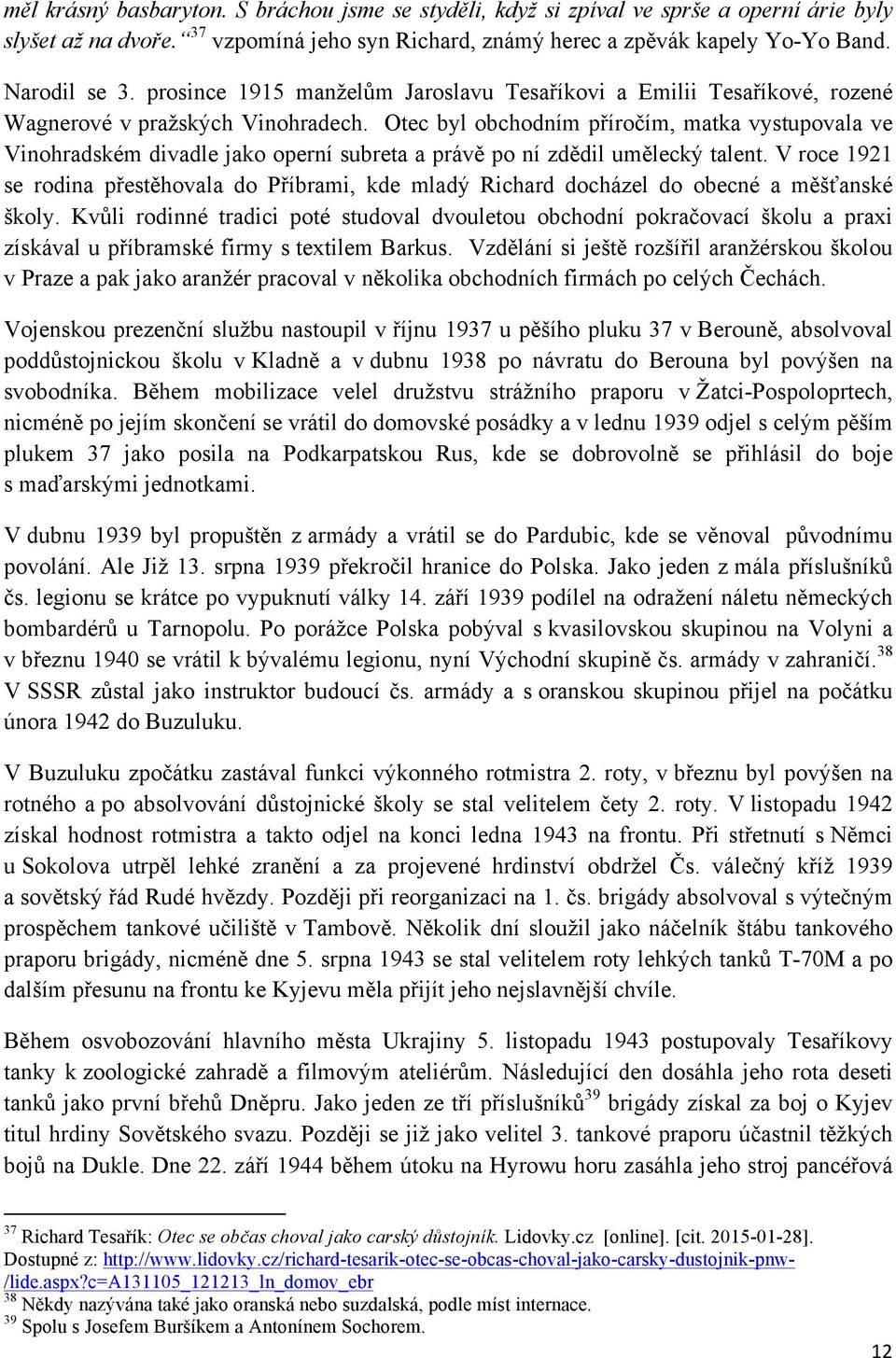 měl krásný basbaryton. S bráchou jsme se styděli, když si zpíval ve sprše a operní árie byly slyšet až na dvoře.“$^{37}$ vzpomíná jeho syn Richard, známý herec a zpěvák kapely Yo-Yo Band.

Narodil se 3. prosince 1915 manželům Jaroslavu Tesaříkovi a Emilii Tesaříkové, rozené Wagnerové v pražských Vinohradech. Otec byl obchodním příročím, matka vystupovala ve Vinohradském divadle jako operní subreta a právě po ní zdědil umělecký talent. V roce 1921 se rodina přestěhovala do Příbrami, kde mladý Richard docházel do obecné a měšťanské školy. Kvůli rodinné tradici poté studoval dvouletou obchodní pokračovací školu a praxi získával u příbramské firmy s textilem Barkus. Vzdělání si ještě rozšířil aranžérskou školou v Praze a pak jako aranžér pracoval v několika obchodních firmách po celých Čechách.

Vojenskou prezenční službu nastoupil v říjnu 1937 u pěšího pluku 37 v Berouně, absolvoval poddůstojnickou školu v Kladně a v dubnu 1938 po návratu do Berouna byl povýšen na svobodníka. Během mobilizace velel družstvu strážního praporu v Žatci-Pospoloprtech, nicméně po jejím skončení se vrátil do domovské posádky a v lednu 1939 odjel s celým pěším plukem 37 jako posila na Podkarpatskou Rus, kde se dobrovolně se přihlásil do boje s maďarskými jednotkami.

V dubnu 1939 byl propuštěn z armády a vrátil se do Pardubic, kde se věnoval původnímu povolání. Ale Již 13. srpna 1939 překročil hranice do Polska. Jako jeden z mála příslušníků čs. legionu se krátce po vypuknutí války 14. září 1939 podílel na odražení náletu německých bombardérů u Tarnopolu. Po porážce Polska pobýval s kvasilovskou skupinou na Volyni a v březnu 1940 se vrátil k bývalému legionu, nyní Východní skupině čs. armády v zahraničí.$^{38}$ V SSSR zůstal jako instruktor budoucí čs. armády a s oranskou skupinou přijel na počátku února 1942 do Buzuluku.

V Buzuluku zpočátku zastával funkci výkonného rotmistra 2. roty, v březnu byl povýšen na rotného a po absolvování důstojnické školy se stal velitelem čety 2. roty. V listopadu 1942 získal hodnost rotmistra a takto odjel na konci ledna 1943 na frontu. Při střetnutí s Němci u Sokolova utrpěl lehké zranění a za projevené hrdinství obdržel Čs. válečný kříž 1939 a sovětský řád Rudé hvězdy. Později při reorganizaci na 1. čs. brigády absolvoval s výtečným prospěchem tankové učiliště v Tambově. Několik dní sloužil jako náčelník štábu tankového praporu brigády, nicméně dne 5. srpna 1943 se stal velitelem roty lehkých tanků T-70M a po dalším přesunu na frontu ke Kyjevu měla přijít jeho nejslavnější chvíle.

Během osvobozování hlavního města Ukrajiny 5. listopadu 1943 postupovaly Tesaříkovy tanky k zoologické zahradě a filmovým ateliérům. Následující den dosáhla jeho rota deseti tanků jako první břehů Dněpru. Jako jeden ze tří příslušníků$^{39}$ brigády získal za boj o Kyjev titul hrdiny Sovětského svazu. Později se již jako velitel 3. tankové praporu účastnil těžkých bojů na Dukle. Dne 22. září 1944 během útoku na Hyrowu horu zasáhla jeho stroj pancéřová

$^{37}$ Richard Tesařík: Otec se občas choval jako carský důstojník. Lidovky.cz [online]. [cit. 2015-01-28]. Dostupné z: http://www.lidovky.cz/richard-tesarik-otec-se-obcas-choval-jako-carsky-dustojnik-pnw-/lide.aspx?c=A131105_121213_ln_domov_ebr
$^{38}$ Někdy nazývána také jako oranská nebo suzdalská, podle míst internace.
$^{39}$ Spolu s Josefem Buršíkem a Antonínem Sochorem.

12